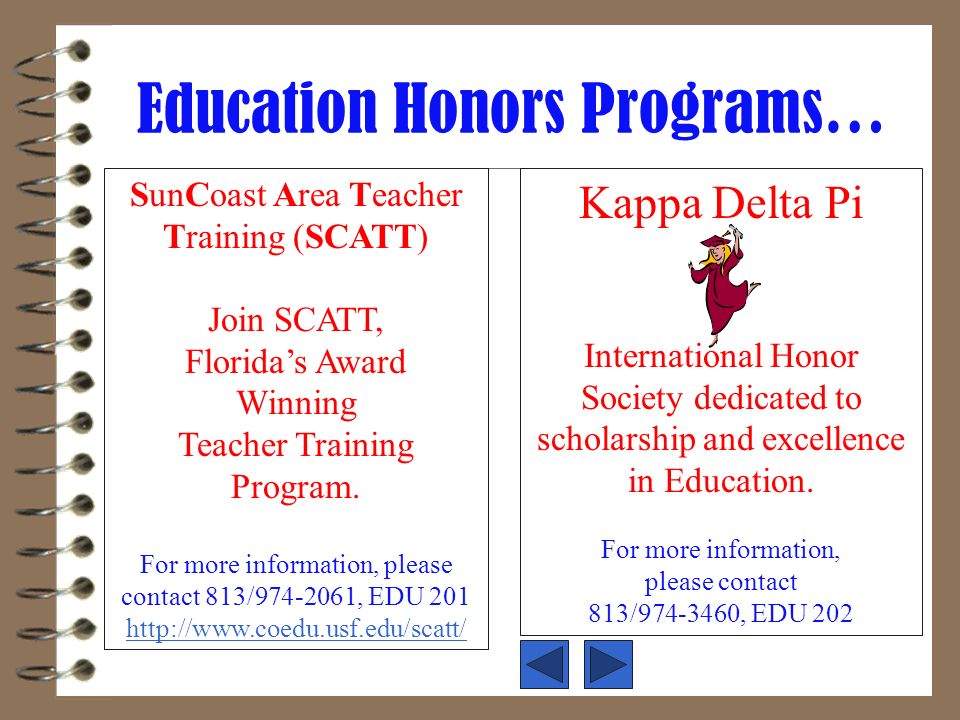 Education Honors Programs…

SunCoast Area Teacher Training (SCATT)

Join SCATT, Florida's Award Winning Teacher Training Program.

For more information, please contact 813/974-2061, EDU 201 http://www.coedu.usf.edu/scatt/

Kappa Delta Pi

International Honor Society dedicated to scholarship and excellence in Education.

For more information, please contact 813/974-3460, EDU 202